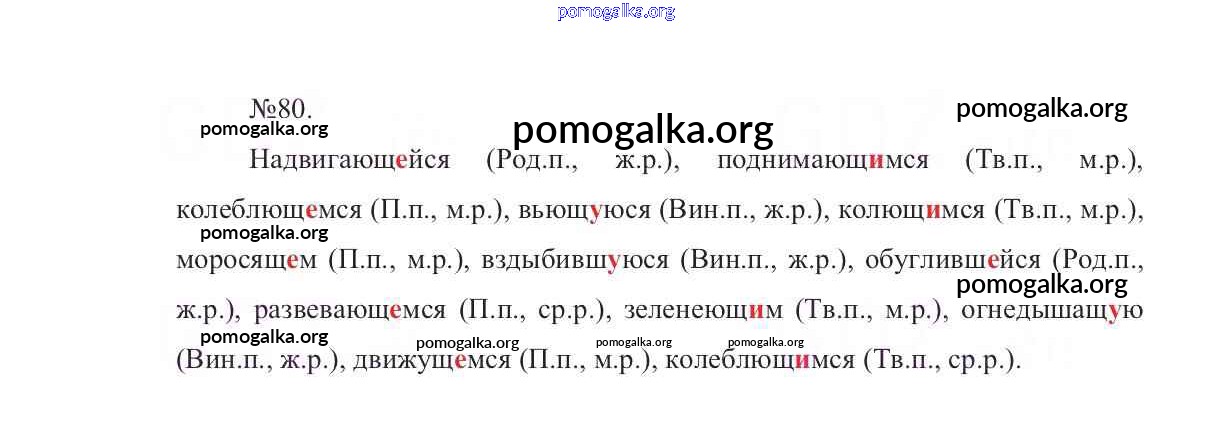 №80.

Надвигающейся (Род.п., ж.р.), поднимающимся (Тв.п., м.р.), колеблющемся (П.п., м.р.), вьющуюся (Вин.п., ж.р.), колющимся (Тв.п., м.р.), моросящем (П.п., м.р.), вздыбившуюся (Вин.п., ж.р.), обуглившейся (Род.п., ж.р.), развевающемся (П.п., ср.р.), зеленеющим (Тв.п., м.р.), огнедышащую (Вин.п., ж.р.), движущемся (П.п., м.р.), колеблющимся (Тв.п., ср.р.).

pomogalka.org